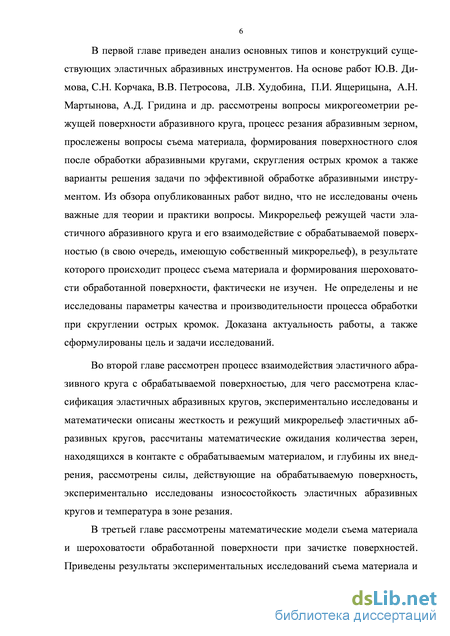 6

В первой главе приведен анализ основных типов и конструкций существующих эластичных абразивных инструментов. На основе работ Ю.В. Димова, С.Н. Корчака, В.В. Петросова, Л.В. Худобина, П.И. Ящерицына, А.Н. Мартынова, А.Д. Гридина и др. рассмотрены вопросы микрогеометрии режущей поверхности абразивного круга, процесс резания абразивным зерном, прослежены вопросы съема материала, формирования поверхностного слоя после обработки абразивными кругами, скругления острых кромок а также варианты решения задачи по эффективной обработке абразивными инструментом. Из обзора опубликованных работ видно, что не исследованы очень важные для теории и практики вопросы. Микрорельеф режущей части эластичного абразивного круга и его взаимодействие с обрабатываемой поверхностью (в свою очередь, имеющую собственный микрорельеф), в результате которого происходит процесс съема материала и формирования шероховатости обработанной поверхности, фактически не изучен. Не определены и не исследованы параметры качества и производительности процесса обработки при скруглении острых кромок. Доказана актуальность работы, а также сформулированы цель и задачи исследований.

Во второй главе рассмотрен процесс взаимодействия эластичного абразивного круга с обрабатываемой поверхностью, для чего рассмотрена классификация эластичных абразивных кругов, экспериментально исследованы и математически описаны жесткость и режущий микрорельеф эластичных абразивных кругов, рассчитаны математические ожидания количества зерен, находящихся в контакте с обрабатываемым материалом, и глубины их внедрения, рассмотрены силы, действующие на обрабатываемую поверхность, экспериментально исследованы износостойкость эластичных абразивных кругов и температура в зоне резания.

В третьей главе рассмотрены математические модели съема материала и шероховатости обработанной поверхности при зачистке поверхностей. Приведены результаты экспериментальных исследований съема материала и

dsLib.net
библиотека диссертаций